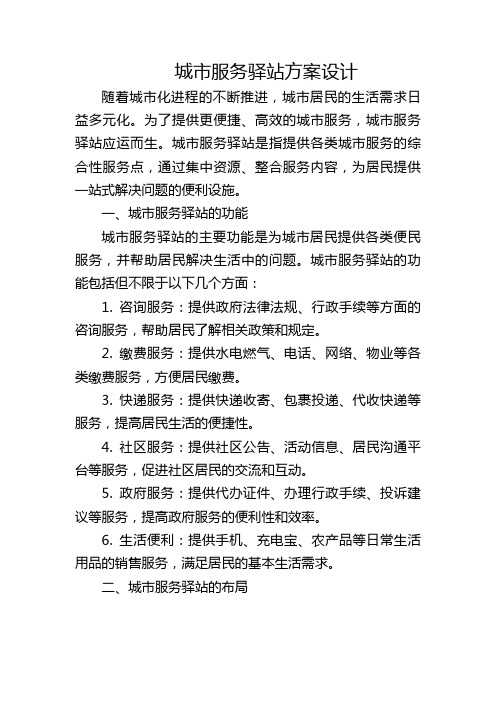 城市服务驿站方案设计

随着城市化进程的不断推进，城市居民的生活需求日益多元化。为了提供更便捷、高效的城市服务，城市服务驿站应运而生。城市服务驿站是指提供各类城市服务的综合性服务点，通过集中资源、整合服务内容，为居民提供一站式解决问题的便利设施。

一、城市服务驿站的功能

城市服务驿站的主要功能是为城市居民提供各类便民服务，并帮助居民解决生活中的问题。城市服务驿站的功能包括但不限于以下几个方面：

1. 咨询服务：提供政府法律法规、行政手续等方面的咨询服务，帮助居民了解相关政策和规定。

2. 缴费服务：提供水电燃气、电话、网络、物业等各类缴费服务，方便居民缴费。

3. 快递服务：提供快递收寄、包裹投递、代收快递等服务，提高居民生活的便捷性。

4. 社区服务：提供社区公告、活动信息、居民沟通平台等服务，促进社区居民的交流和互动。

5. 政府服务：提供代办证件、办理行政手续、投诉建议等服务，提高政府服务的便利性和效率。

6. 生活便利：提供手机、充电宝、农产品等日常生活用品的销售服务，满足居民的基本生活需求。

二、城市服务驿站的布局